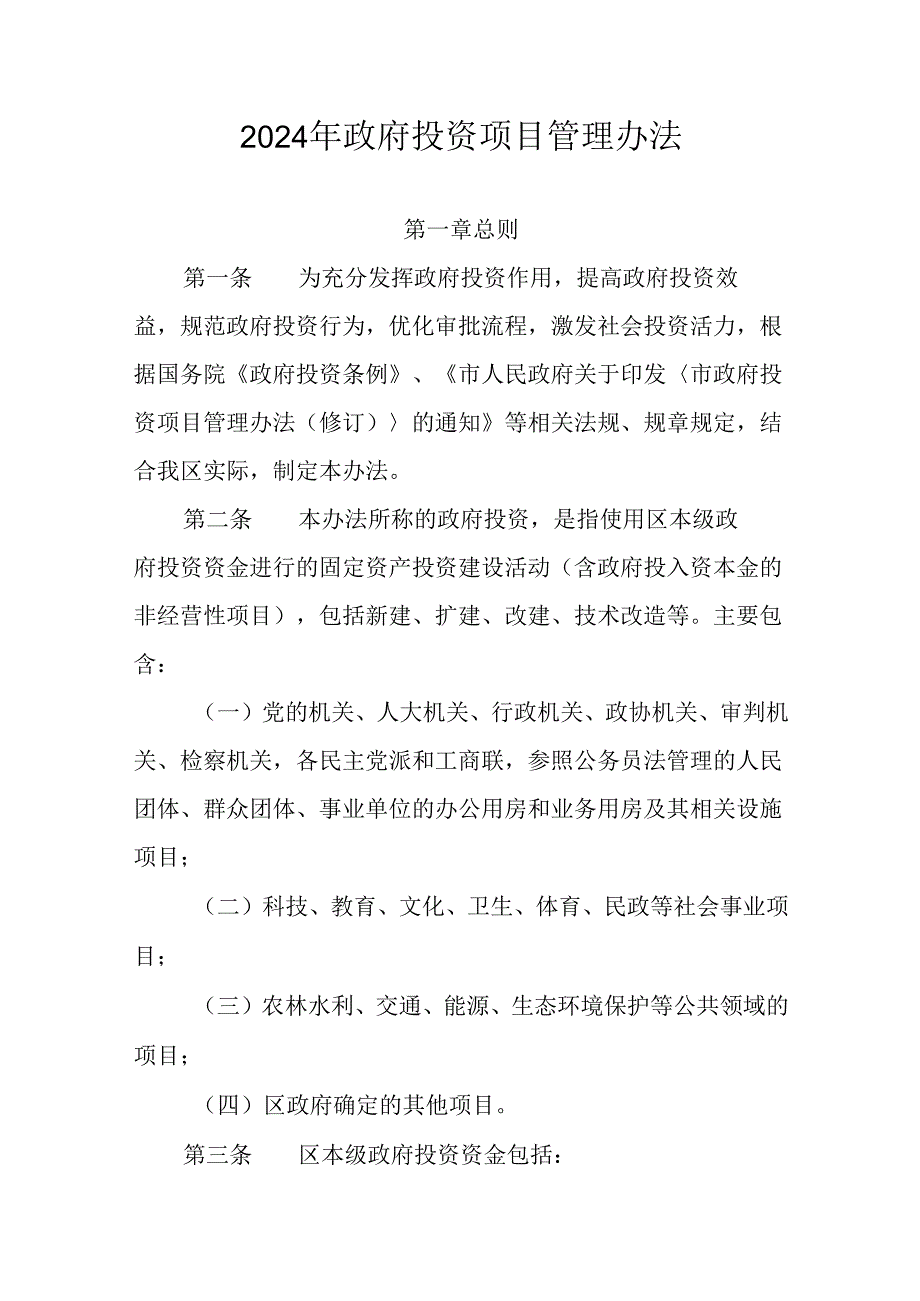 2024年政府投资项目管理办法

第一章总则

第一条　为充分发挥政府投资作用，提高政府投资效益，规范政府投资行为，优化审批流程，激发社会投资活力，根据国务院《政府投资条例》、《市人民政府关于印发〈市政府投资项目管理办法（修订）〉的通知》等相关法规、规章规定，结合我区实际，制定本办法。

第二条　本办法所称的政府投资，是指使用区本级政府投资资金进行的固定资产投资建设活动（含政府投入资本金的非经营性项目），包括新建、扩建、改建、技术改造等。主要包含：

（一）党的机关、人大机关、行政机关、政协机关、审判机关、检察机关，各民主党派和工商联，参照公务员法管理的人民团体、群众团体、事业单位的办公用房和业务用房及其相关设施项目；

（二）科技、教育、文化、卫生、体育、民政等社会事业项目；

（三）农林水利、交通、能源、生态环境保护等公共领域的项目；

（四）区政府确定的其他项目。

第三条　区本级政府投资资金包括：